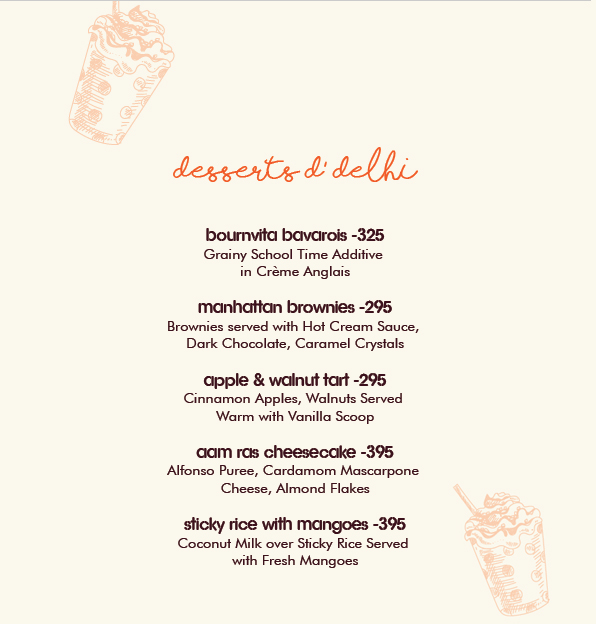 desserts d'delhi

bournvita bavarois -325
Grainy School Time Additive in Crème Anglais

manhattan brownies -295
Brownies served with Hot Cream Sauce, Dark Chocolate, Caramel Crystals

apple & walnut tart -295
Cinnamon Apples, Walnuts Served Warm with Vanilla Scoop

aam ras cheesecake -395
Alfonso Puree, Cardamom Mascarpone Cheese, Almond Flakes

sticky rice with mangoes -395
Coconut Milk over Sticky Rice Served with Fresh Mangoes